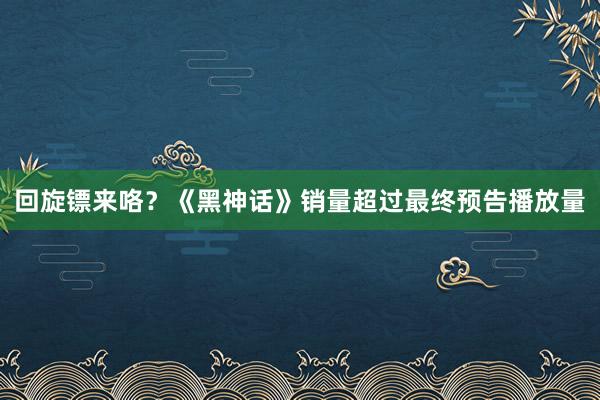 回旋镖来咯？《黑神话》销量超过最终预告播放量